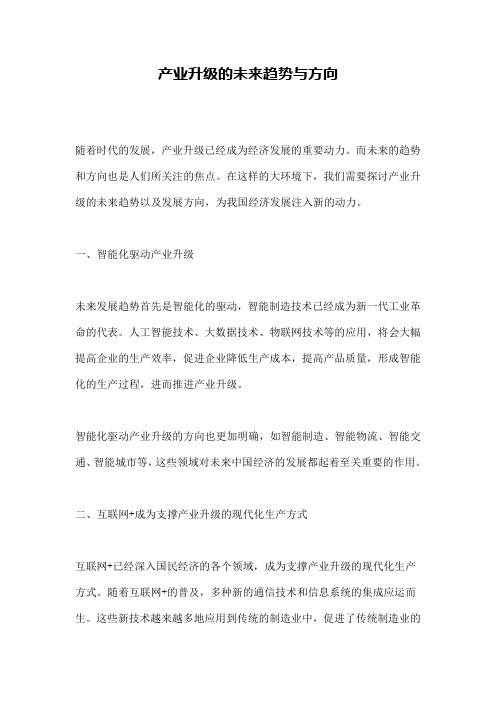 产业升级的未来趋势与方向

随着时代的发展，产业升级已经成为经济发展的重要动力。而未来的趋势和方向也是人们所关注的焦点。在这样的大环境下，我们需要探讨产业升级的未来趋势以及发展方向，为我国经济发展注入新的动力。

一、智能化驱动产业升级

未来发展趋势首先是智能化的驱动，智能制造技术已经成为新一代工业革命的代表。人工智能技术、大数据技术、物联网技术等的应用，将会大幅提高企业的生产效率，促进企业降低生产成本，提高产品质量，形成智能化的生产过程，进而推进产业升级。

智能化驱动产业升级的方向也更加明确，如智能制造、智能物流、智能交通、智能城市等，这些领域对未来中国经济的发展都起着至关重要的作用。

二、互联网+成为支撑产业升级的现代化生产方式

互联网+已经深入国民经济的各个领域，成为支撑产业升级的现代化生产方式。随着互联网+的普及，多种新的通信技术和信息系统的集成应运而生。这些新技术越来越多地应用到传统的制造业中，促进了传统制造业的